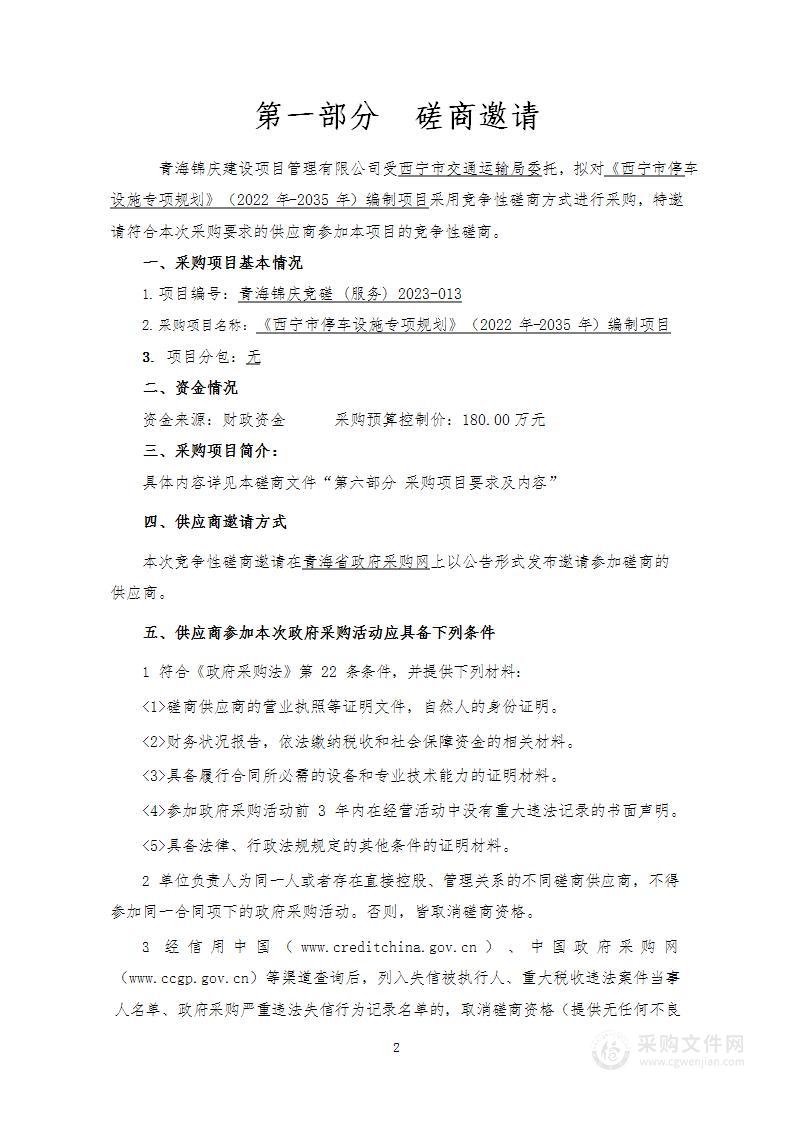 第一部分　磋商邀请

青海锦庆建设项目管理有限公司受西宁市交通运输局委托，拟对《西宁市停车设施专项规划》（2022 年-2035 年）编制项目采用竞争性磋商方式进行采购，特邀请符合本次采购要求的供应商参加本项目的竞争性磋商。

一、采购项目基本情况

1.项目编号：青海锦庆竞磋（服务）2023-013

2.采购项目名称：《西宁市停车设施专项规划》（2022 年-2035 年）编制项目

3. 项目分包：无

二、资金情况

资金来源：财政资金　　　采购预算控制价：180.00 万元

三、采购项目简介：

具体内容详见本磋商文件“第六部分 采购项目要求及内容”

四、供应商邀请方式

本次竞争性磋商邀请在青海省政府采购网上以公告形式发布邀请参加磋商的供应商。

五、供应商参加本次政府采购活动应具备下列条件

1 符合《政府采购法》第 22 条条件，并提供下列材料：

<1>磋商供应商的营业执照等证明文件，自然人的身份证明。

<2>财务状况报告，依法缴纳税收和社会保障资金的相关材料。

<3>具备履行合同所必需的设备和专业技术能力的证明材料。

<4>参加政府采购活动前 3 年内在经营活动中没有重大违法记录的书面声明。

<5>具备法律、行政法规规定的其他条件的证明材料。

2 单位负责人为同一人或者存在直接控股、管理关系的不同磋商供应商，不得参加同一合同项下的政府采购活动。否则，皆取消磋商资格。

3 经信用中国（www.creditchina.gov.cn）、中国政府采购网（www.ccgp.gov.cn）等渠道查询后，列入失信被执行人、重大税收违法案件当事人名单、政府采购严重违法失信行为记录名单的，取消磋商资格（提供无任何不良

2

采购文件网
www.cgwenjian.com